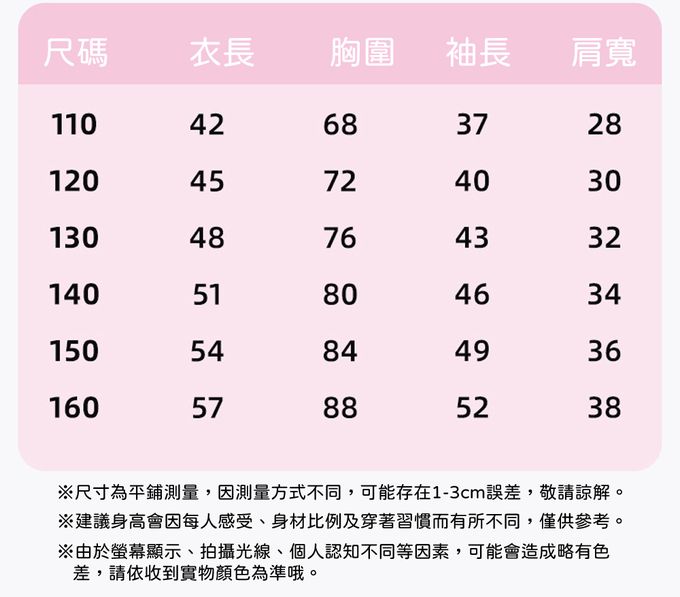 | 尺碼 | 衣長 | 胸圍 | 袖長 | 肩寬 |
|---|---|---|---|---|
| 110 | 42 | 68 | 37 | 28 |
| 120 | 45 | 72 | 40 | 30 |
| 130 | 48 | 76 | 43 | 32 |
| 140 | 51 | 80 | 46 | 34 |
| 150 | 54 | 84 | 49 | 36 |
| 160 | 57 | 88 | 52 | 38 |

※尺寸為平鋪測量，因測量方式不同，可能存在1-3cm誤差，敬請諒解。

※建議身高會因每人感受、身材比例及穿著習慣而有所不同，僅供參考。

※由於螢幕顯示、拍攝光線、個人認知不同等因素，可能會造成略有色差，請依收到實物顏色為準哦。